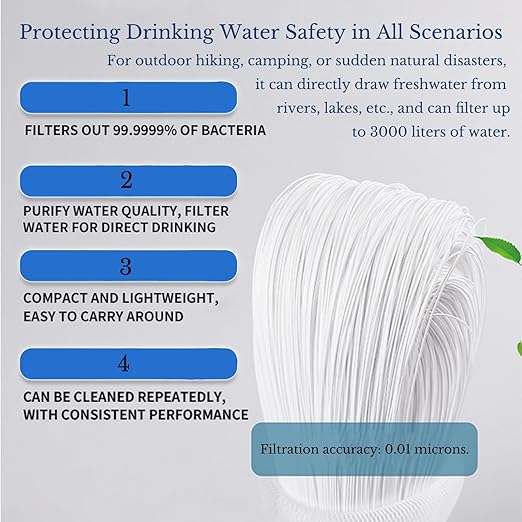 Protecting Drinking Water Safety in All Scenarios

For outdoor hiking, camping, or sudden natural disasters, it can directly draw freshwater from rivers, lakes, etc., and can filter up to 3000 liters of water.

1

FILTERS OUT 99.9999% OF BACTERIA

2

PURIFY WATER QUALITY, FILTER WATER FOR DIRECT DRINKING

3

COMPACT AND LIGHTWEIGHT, EASY TO CARRY AROUND

4

CAN BE CLEANED REPEATEDLY, WITH CONSISTENT PERFORMANCE

Filtration accuracy: 0.01 microns.